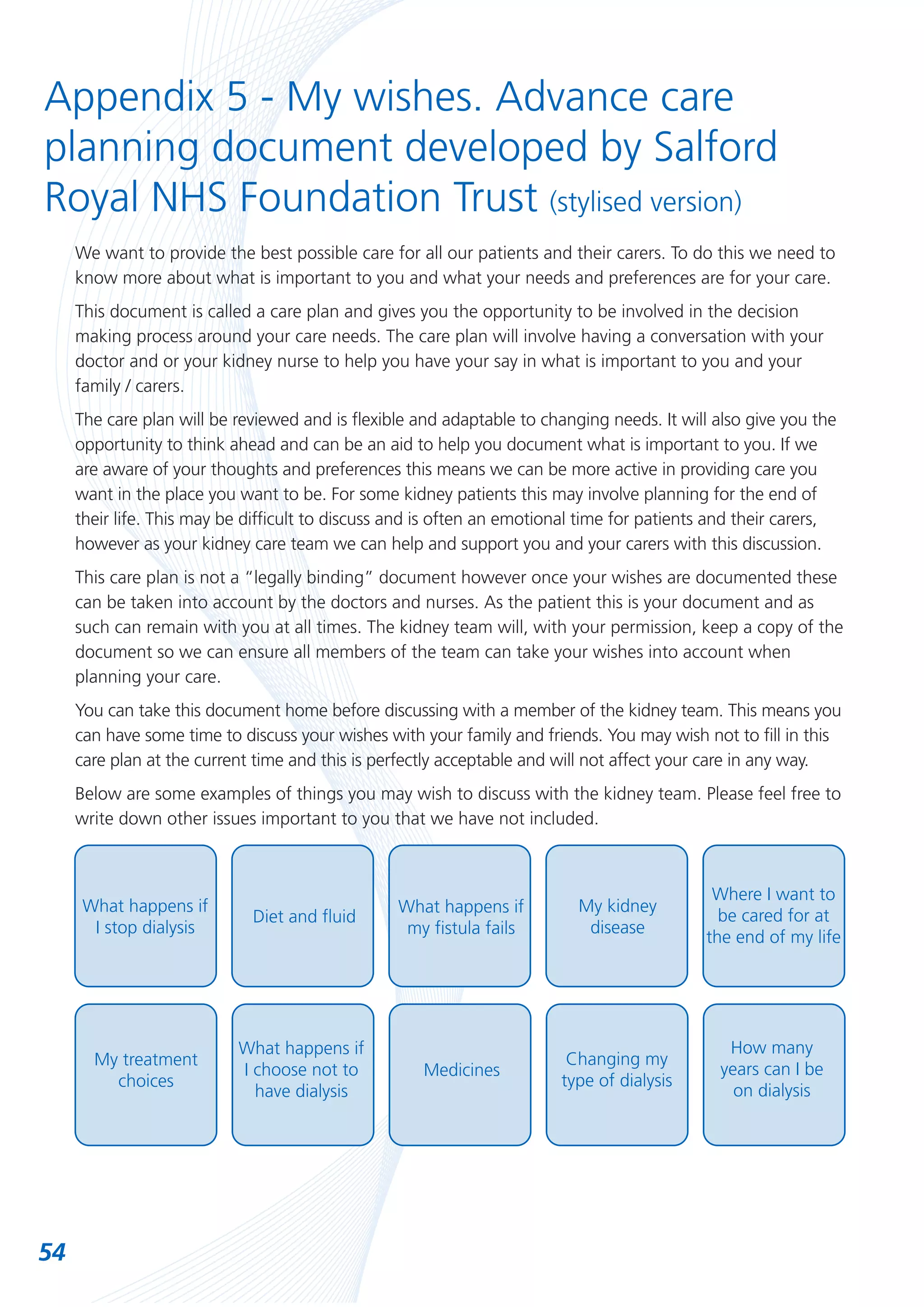 Appendix 5 - My wishes. Advance care planning document developed by Salford Royal NHS Foundation Trust (stylised version)

We want to provide the best possible care for all our patients and their carers. To do this we need to know more about what is important to you and what your needs and preferences are for your care.

This document is called a care plan and gives you the opportunity to be involved in the decision making process around your care needs. The care plan will involve having a conversation with your doctor and or your kidney nurse to help you have your say in what is important to you and your family / carers.

The care plan will be reviewed and is flexible and adaptable to changing needs. It will also give you the opportunity to think ahead and can be an aid to help you document what is important to you. If we are aware of your thoughts and preferences this means we can be more active in providing care you want in the place you want to be. For some kidney patients this may involve planning for the end of their life. This may be difficult to discuss and is often an emotional time for patients and their carers, however as your kidney care team we can help and support you and your carers with this discussion.

This care plan is not a "legally binding" document however once your wishes are documented these can be taken into account by the doctors and nurses. As the patient this is your document and as such can remain with you at all times. The kidney team will, with your permission, keep a copy of the document so we can ensure all members of the team can take your wishes into account when planning your care.

You can take this document home before discussing with a member of the kidney team. This means you can have some time to discuss your wishes with your family and friends. You may wish not to fill in this care plan at the current time and this is perfectly acceptable and will not affect your care in any way.

Below are some examples of things you may wish to discuss with the kidney team. Please feel free to write down other issues important to you that we have not included.

What happens if I stop dialysis

Diet and fluid

What happens if my fistula fails

My kidney disease

Where I want to be cared for at the end of my life

My treatment choices

What happens if I choose not to have dialysis

Medicines

Changing my type of dialysis

How many years can I be on dialysis

54